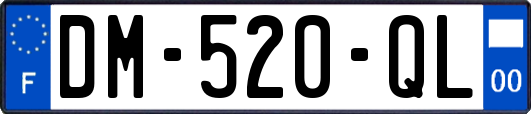 F
DM-520-QL
00